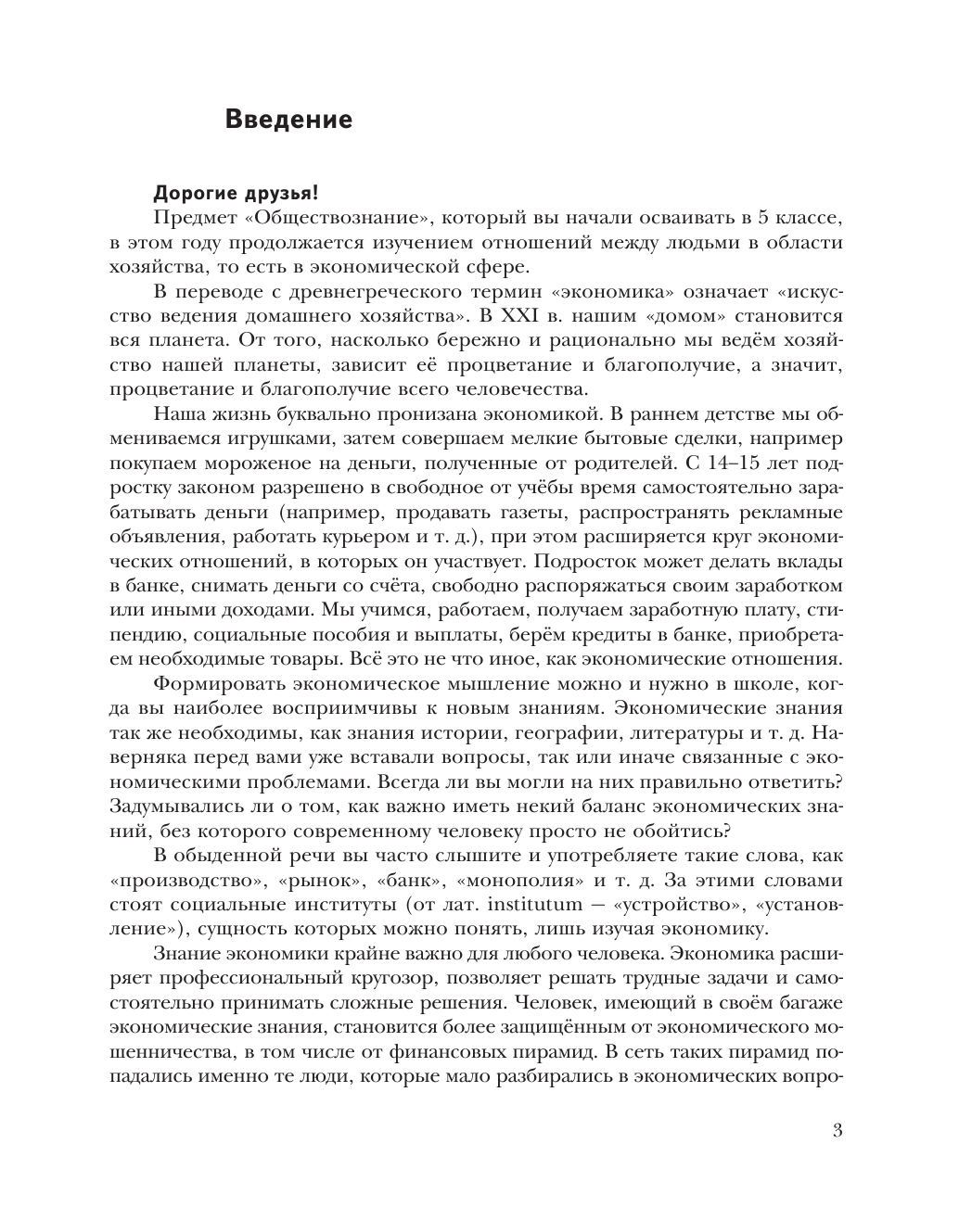 Введение

Дорогие друзья!

Предмет «Обществознание», который вы начали осваивать в 5 классе, в этом году продолжается изучением отношений между людьми в области хозяйства, то есть в экономической сфере.

В переводе с древнегреческого термин «экономика» означает «искусство ведения домашнего хозяйства». В XXI в. нашим «домом» становится вся планета. От того, насколько бережно и рационально мы ведём хозяйство нашей планеты, зависит её процветание и благополучие, а значит, процветание и благополучие всего человечества.

Наша жизнь буквально пронизана экономикой. В раннем детстве мы обмениваемся игрушками, затем совершаем мелкие бытовые сделки, например покупаем мороженое на деньги, полученные от родителей. С 14–15 лет подростку законом разрешено в свободное от учёбы время самостоятельно зарабатывать деньги (например, продавать газеты, распространять рекламные объявления, работать курьером и т. д.), при этом расширяется круг экономических отношений, в которых он участвует. Подросток может делать вклады в банке, снимать деньги со счёта, свободно распоряжаться своим заработком или иными доходами. Мы учимся, работаем, получаем заработную плату, стипендию, социальные пособия и выплаты, берём кредиты в банке, приобретаем необходимые товары. Всё это не что иное, как экономические отношения.

Формировать экономическое мышление можно и нужно в школе, когда вы наиболее восприимчивы к новым знаниям. Экономические знания так же необходимы, как знания истории, географии, литературы и т. д. Наверняка перед вами уже вставали вопросы, так или иначе связанные с экономическими проблемами. Всегда ли вы могли на них правильно ответить? Задумывались ли о том, как важно иметь некий баланс экономических знаний, без которого современному человеку просто не обойтись?

В обыденной речи вы часто слышите и употребляете такие слова, как «производство», «рынок», «банк», «монополия» и т. д. За этими словами стоят социальные институты (от лат. institutum — «устройство», «установление»), сущность которых можно понять, лишь изучая экономику.

Знание экономики крайне важно для любого человека. Экономика расширяет профессиональный кругозор, позволяет решать трудные задачи и самостоятельно принимать сложные решения. Человек, имеющий в своём багаже экономические знания, становится более защищённым от экономического мошенничества, в том числе от финансовых пирамид. В сеть таких пирамид попадались именно те люди, которые мало разбирались в экономических вопро-

3